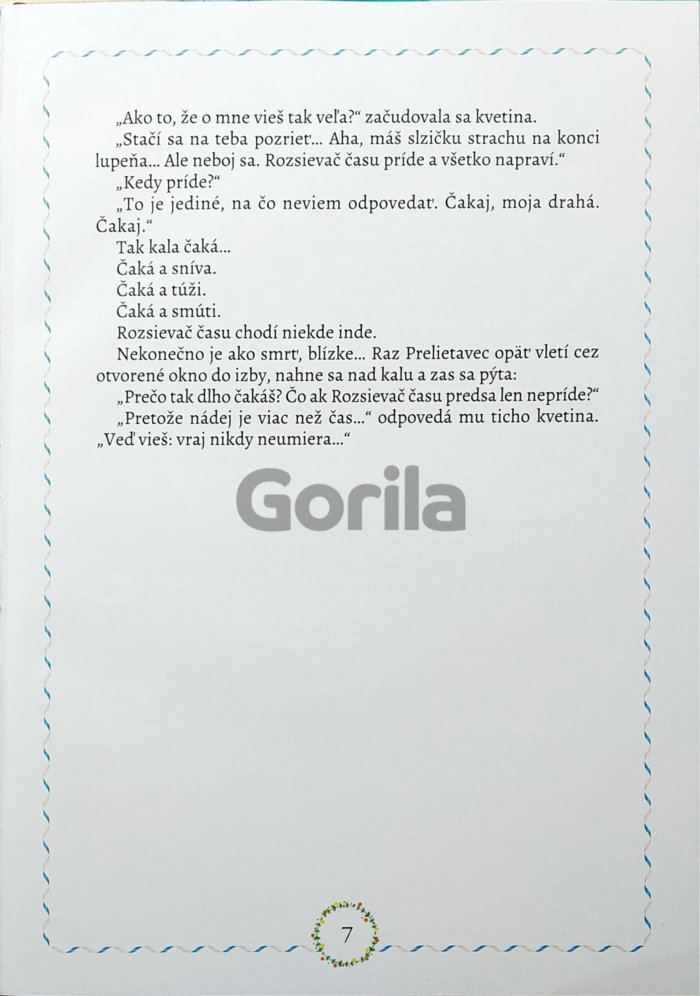 „Ako to, že o mne vieš tak veľa?“ začudovala sa kvetina.

„Stačí sa na teba pozrieť... Aha, máš slzičku strachu na konci lupeňa... Ale neboj sa. Rozsievač času príde a všetko napraví.“

„Kedy príde?“

„To je jediné, na čo neviem odpovedať. Čakaj, moja drahá. Čakaj.“

Tak kala čaká...

Čaká a sníva.

Čaká a túži.

Čaká a smúti.

Rozsievač času chodí niekde inde.

Nekonečno je ako smrť, blízke... Raz Prelietavec opäť vletí cez otvorené okno do izby, nahne sa nad kalu a zas sa pýta:

„Prečo tak dlho čakáš? Čo ak Rozsievač času predsa len nepríde?“

„Pretože nádej je viac než čas...“ odpovedá mu ticho kvetina. „Veď vieš: vraj nikdy neumiera...“

7

Gorila